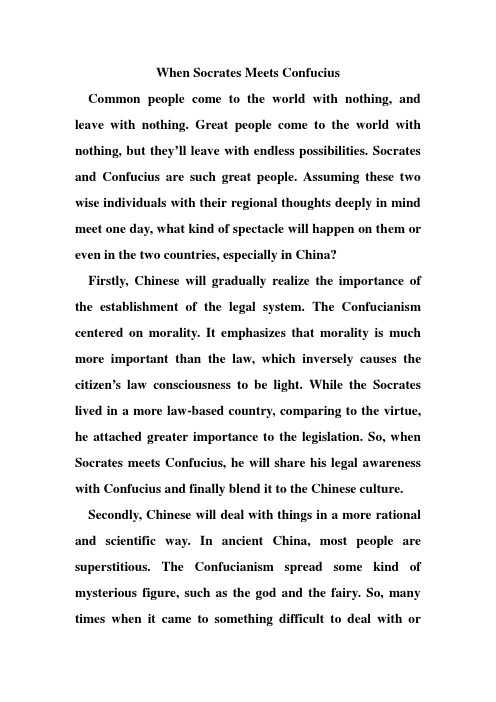 When Socrates Meets Confucius

Common people come to the world with nothing, and leave with nothing. Great people come to the world with nothing, but they'll leave with endless possibilities. Socrates and Confucius are such great people. Assuming these two wise individuals with their regional thoughts deeply in mind meet one day, what kind of spectacle will happen on them or even in the two countries, especially in China?

Firstly, Chinese will gradually realize the importance of the establishment of the legal system. The Confucianism centered on morality. It emphasizes that morality is much more important than the law, which inversely causes the citizen's law consciousness to be light. While the Socrates lived in a more law-based country, comparing to the virtue, he attached greater importance to the legislation. So, when Socrates meets Confucius, he will share his legal awareness with Confucius and finally blend it to the Chinese culture.

Secondly, Chinese will deal with things in a more rational and scientific way. In ancient China, most people are superstitious. The Confucianism spread some kind of mysterious figure, such as the god and the fairy. So, many times when it came to something difficult to deal with or